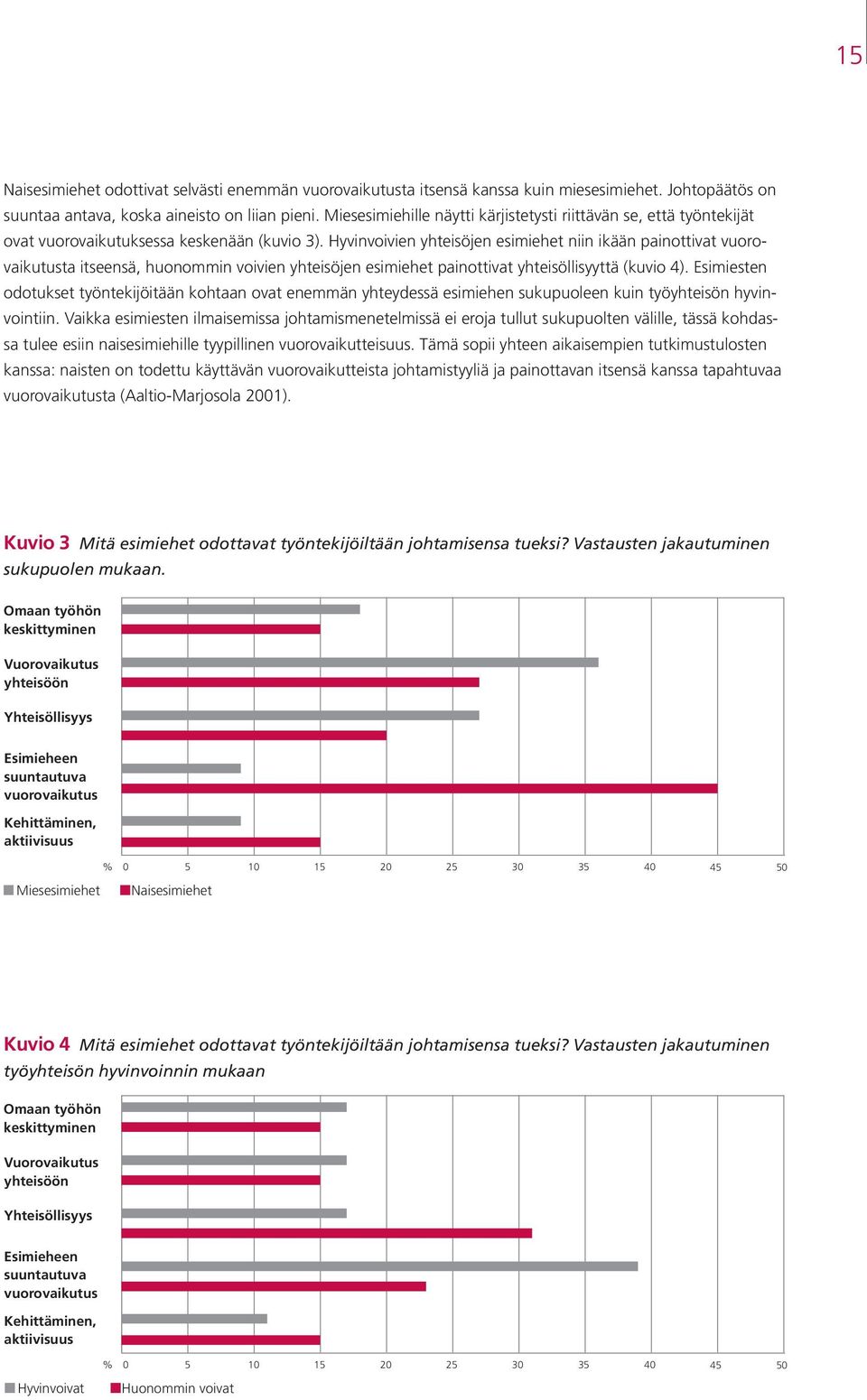 15

Naisesimiehet odottivat selvästi enemmän vuorovaikutusta itsensä kanssa kuin miesesimiehet. Johtopäätös on suuntaa antava, koska aineisto on liian pieni. Miesesimiehille näytti kärjistetysti riittävän se, että työntekijät ovat vuorovaikutuksessa keskenään (kuvio 3). Hyvinvoivien yhteisöjen esimiehet niin ikään painottivat vuorovaikutusta itseensä, huonommin voivien yhteisöjen esimiehet painottivat yhteisöllisyyttä (kuvio 4). Esimiesten odotukset työntekijöitään kohtaan ovat enemmän yhteydessä esimiehen sukupuoleen kuin työyhteisön hyvinvointiin. Vaikka esimiesten ilmaisemissa johtamismenetelmissä ei eroja tullut sukupuolten välille, tässä kohdassa tulee esiin naisesimiehille tyypillinen vuorovaikutteisuus. Tämä sopii yhteen aikaisempien tutkimustulosten kanssa: naisten on todettu käyttävän vuorovaikutteista johtamistyyliä ja painottavan itsensä kanssa tapahtuvaa vuorovaikutusta (Aaltio-Marjosola 2001).

Kuvio 3 Mitä esimiehet odottavat työntekijöiltään johtamisensa tueksi? Vastausten jakautuminen sukupuolen mukaan.

Omaan työhön keskittyminen
Vuorovaikutus yhteisöön
Yhteisöllisyys
Esimieheen suuntautuva vuorovaikutus
Kehittäminen, aktiivisuus

% 0 5 10 15 20 25 30 35 40 45 50

Miesesimiehet Naisesimiehet

Kuvio 4 Mitä esimiehet odottavat työntekijöiltään johtamisensa tueksi? Vastausten jakautuminen työyhteisön hyvinvoinnin mukaan

Omaan työhön keskittyminen
Vuorovaikutus yhteisöön
Yhteisöllisyys
Esimieheen suuntautuva vuorovaikutus
Kehittäminen, aktiivisuus

% 0 5 10 15 20 25 30 35 40 45 50

Hyvinvoivat Huonommin voivat